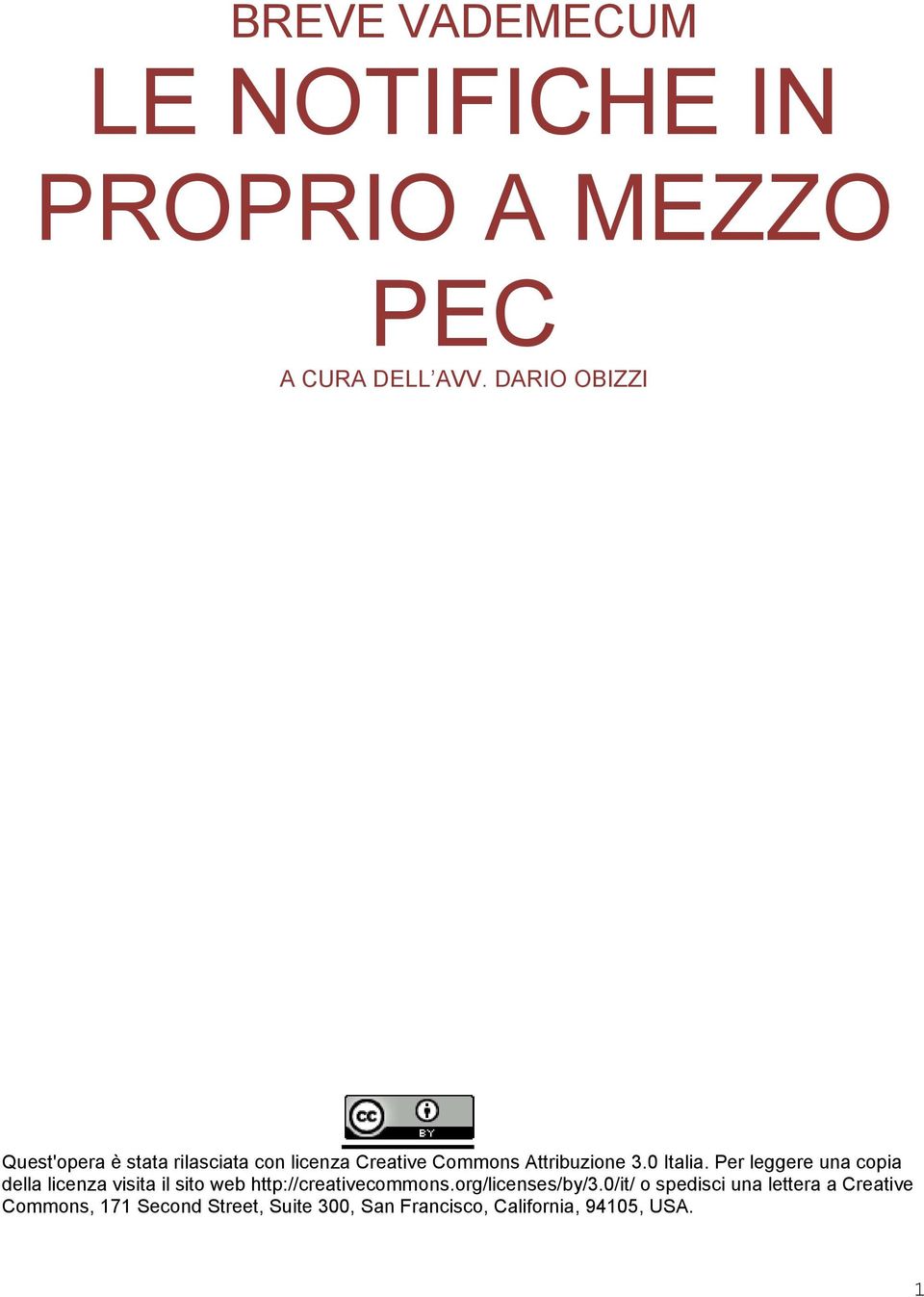 BREVE VADEMECUM

LE NOTIFICHE IN PROPRIO A MEZZO PEC

A CURA DELL'AVV. DARIO OBIZZI

cc BY

Quest'opera è stata rilasciata con licenza Creative Commons Attribuzione 3.0 Italia. Per leggere una copia della licenza visita il sito web http://creativecommons.org/licenses/by/3.0/it/ o spedisci una lettera a Creative Commons, 171 Second Street, Suite 300, San Francisco, California, 94105, USA.

1